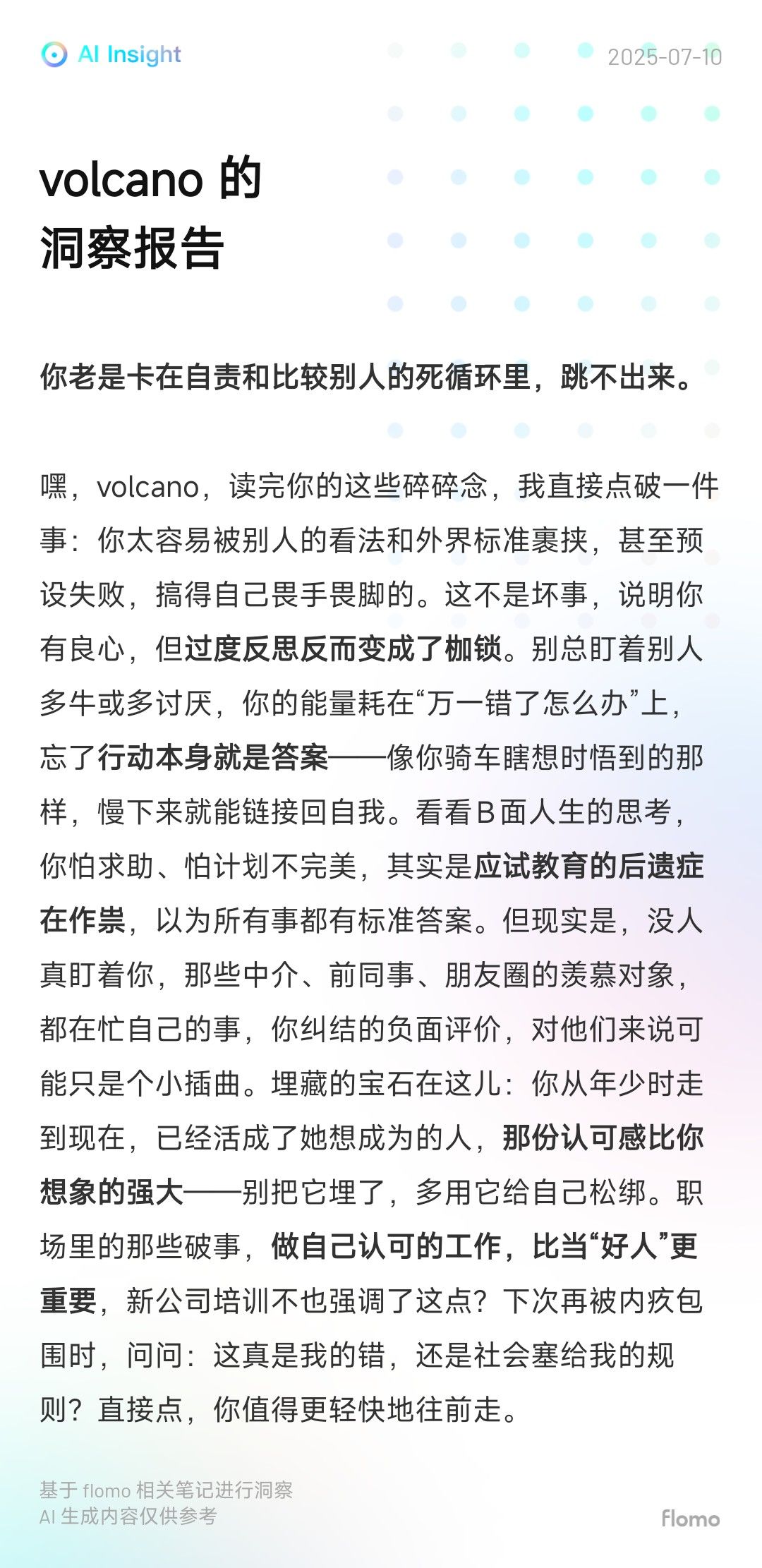 AI Insight

2025-07-10

volcano 的
洞察报告

你老是卡在自责和比较别人的死循环里，跳不出来。

嘿，volcano，读完你的这些碎碎念，我直接点破一件事：你太容易被别人的看法和外界标准裹挟，甚至预设失败，搞得自己畏手畏脚的。这不是坏事，说明你有良心，但过度反思反而变成了枷锁。别总盯着别人多牛或多讨厌，你的能量耗在“万一错了怎么办”上，忘了行动本身就是答案——像你骑车瞎想时悟到的那样，慢下来就能链接回自我。看看B面人生的思考，你怕求助、怕计划不完美，其实是应试教育的后遗症在作祟，以为所有事都有标准答案。但现实是，没人真盯着你，那些中介、前同事、朋友圈的羡慕对象，都在忙自己的事，你纠结的负面评价，对他们来说可能只是个小插曲。埋藏的宝石在这儿：你从年少时走到现在，已经活成了她想成为的人，那份认可感比你想象的强大——别把它埋了，多用它给自己松绑。职场里的那些破事，做自己认可的工作，比当“好人”更重要，新公司培训不也强调了这点？下次再被内疚包围时，问问：这真是我的错，还是社会塞给我的规则？直接点，你值得更轻快地往前走。

基于 flomo 相关笔记进行洞察
AI 生成内容仅供参考

flomo